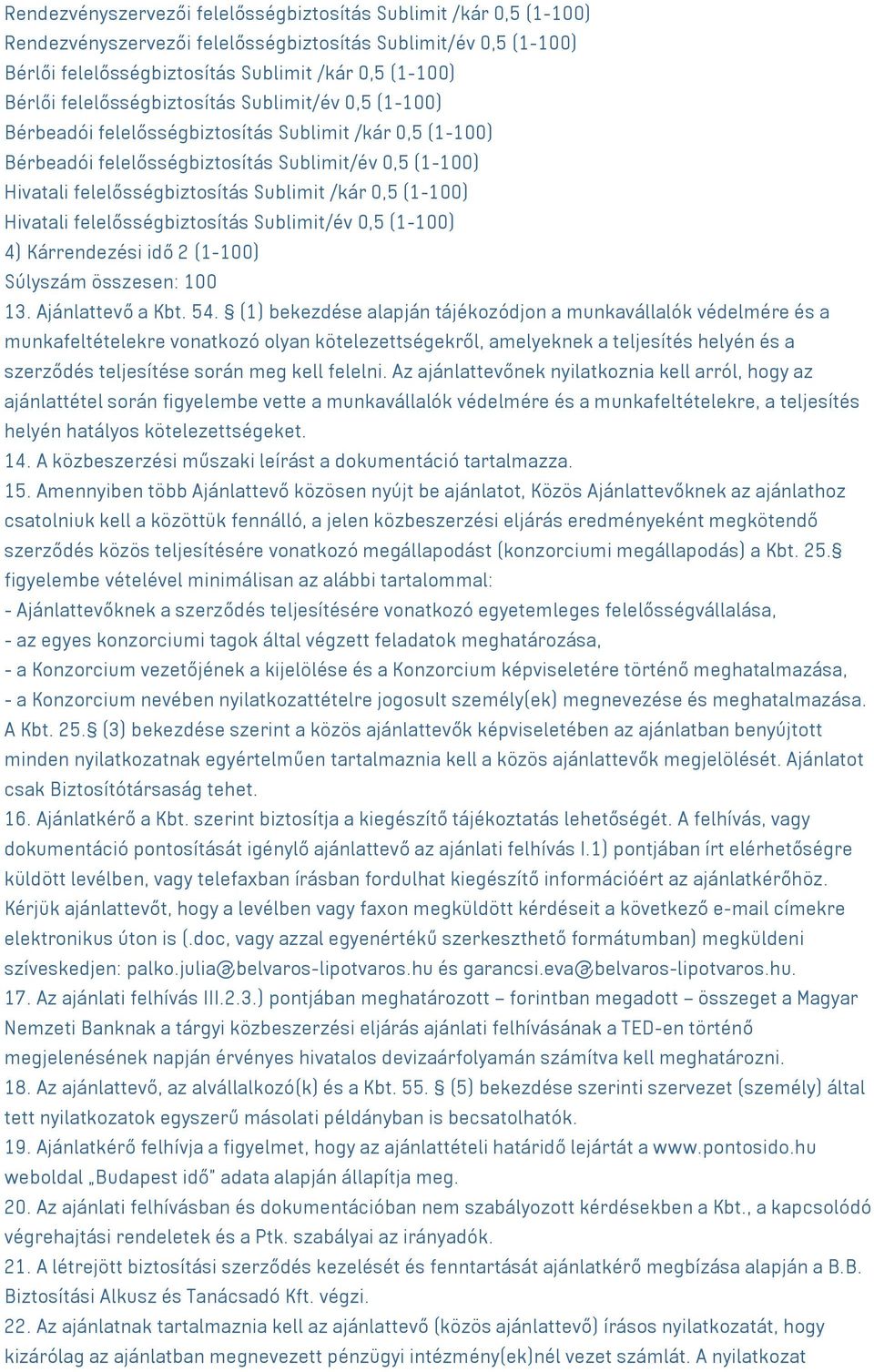 Rendezvényszervezői felelősségbiztosítás Sublimit /kár 0,5 (1-100)
Rendezvényszervezői felelősségbiztosítás Sublimit/év 0,5 (1-100)
Bérlői felelősségbiztosítás Sublimit /kár 0,5 (1-100)
Bérlői felelősségbiztosítás Sublimit/év 0,5 (1-100)
Bérbeadói felelősségbiztosítás Sublimit /kár 0,5 (1-100)
Bérbeadói felelősségbiztosítás Sublimit/év 0,5 (1-100)
Hivatali felelősségbiztosítás Sublimit /kár 0,5 (1-100)
Hivatali felelősségbiztosítás Sublimit/év 0,5 (1-100)
4) Kárrendezési idő 2 (1-100)
Súlyszám összesen: 100
13. Ajánlattevő a Kbt. 54. § (1) bekezdése alapján tájékozódjon a munkavállalók védelmére és a munkafeltételekre vonatkozó olyan kötelezettségekről, amelyeknek a teljesítés helyén és a szerződés teljesítése során meg kell felelni. Az ajánlattevőnek nyilatkoznia kell arról, hogy az ajánlattétel során figyelembe vette a munkavállalók védelmére és a munkafeltételekre, a teljesítés helyén hatályos kötelezettségeket.
14. A közbeszerzési műszaki leírást a dokumentáció tartalmazza.
15. Amennyiben több Ajánlattevő közösen nyújt be ajánlatot, Közös Ajánlattevőknek az ajánlathoz csatolniuk kell a közöttük fennálló, a jelen közbeszerzési eljárás eredményeként megkötendő szerződés közös teljesítésére vonatkozó megállapodást (konzorciumi megállapodás) a Kbt. 25.§ figyelembe vételével minimálisan az alábbi tartalommal:
- Ajánlattevőknek a szerződés teljesítésére vonatkozó egyetemleges felelősségvállalása,
- az egyes konzorciumi tagok által végzett feladatok meghatározása,
- a Konzorcium vezetőjének a kijelölése és a Konzorcium képviseletére történő meghatalmazása,
- a Konzorcium nevében nyilatkozattételre jogosult személy(ek) megnevezése és meghatalmazása. A Kbt. 25.§ (3) bekezdése szerint a közös ajánlattevők képviseletében az ajánlatban benyújtott minden nyilatkozatnak egyértelműen tartalmaznia kell a közös ajánlattevők megjelölését. Ajánlatot csak Biztosítótársaság tehet.
16. Ajánlatkérő a Kbt. szerint biztosítja a kiegészítő tájékoztatás lehetőségét. A felhívás, vagy dokumentáció pontosítását igénylő ajánlattevő az ajánlati felhívás I.1) pontjában írt elérhetőségre küldött levélben, vagy telefaxban írásban fordulhat kiegészítő információért az ajánlatkérőhöz. Kérjük ajánlattevőt, hogy a levélben vagy faxon megküldött kérdéseit a következő e-mail címekre elektronikus úton is (.doc, vagy azzal egyenértékű szerkeszthető formátumban) megküldeni szíveskedjen: palko.julia@belvaros-lipotvaros.hu és garancsi.eva@belvaros-lipotvaros.hu.
17. Az ajánlati felhívás III.2.3.) pontjában meghatározott – forintban megadott – összeget a Magyar Nemzeti Banknak a tárgyi közbeszerzési eljárás ajánlati felhívásának a TED-en történő megjelenésének napján érvényes hivatalos devizaárfolyamán számítva kell meghatározni.
18. Az ajánlattevő, az alvállalkozó(k) és a Kbt. 55. § (5) bekezdése szerinti szervezet (személy) által tett nyilatkozatok egyszerű másolati példányban is becsatolhatók.
19. Ajánlatkérő felhívja a figyelmet, hogy az ajánlattételi határidő lejártát a www.pontosido.hu weboldal „Budapest idő" adata alapján állapítja meg.
20. Az ajánlati felhívásban és dokumentációban nem szabályozott kérdésekben a Kbt., a kapcsolódó végrehajtási rendeletek és a Ptk. szabályai az irányadók.
21. A létrejött biztosítási szerződés kezelését és fenntartását ajánlatkérő megbízása alapján a B.B. Biztosítási Alkusz és Tanácsadó Kft. végzi.
22. Az ajánlatnak tartalmaznia kell az ajánlattevő (közös ajánlattevő) írásos nyilatkozatát, hogy kizárólag az ajánlatban megnevezett pénzügyi intézmény(ek)nél vezet számlát. A nyilatkozat